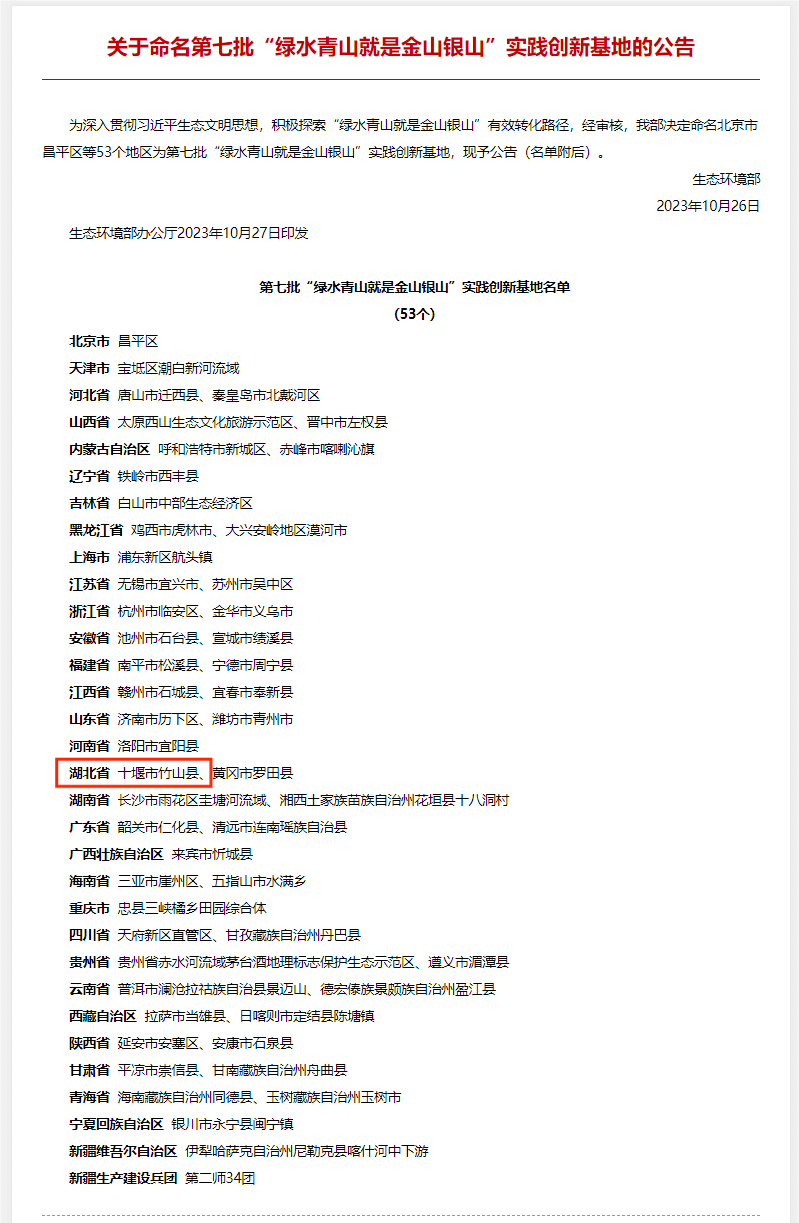 关于命名第七批“绿水青山就是金山银山”实践创新基地的公告

为深入贯彻习近平生态文明思想，积极探索“绿水青山就是金山银山”有效转化路径，经审核，我部决定命名北京市昌平区等53个地区为第七批“绿水青山就是金山银山”实践创新基地，现予公告（名单附后）。

生态环境部

2023年10月26日

生态环境部办公厅2023年10月27日印发

第七批“绿水青山就是金山银山”实践创新基地名单

（53个）

北京市 昌平区

天津市 宝坻区潮白新河流域

河北省 唐山市迁西县、秦皇岛市北戴河区

山西省 太原西山生态文化旅游示范区、晋中市左权县

内蒙古自治区 呼和浩特市新城区、赤峰市喀喇沁旗

辽宁省 铁岭市西丰县

吉林省 白山市中部生态经济区

黑龙江省 鸡西市虎林市、大兴安岭地区漠河市

上海市 浦东新区航头镇

江苏省 无锡市宜兴市、苏州市吴中区

浙江省 杭州市临安区、金华市义乌市

安徽省 池州市石台县、宣城市绩溪县

福建省 南平市松溪县、宁德市周宁县

江西省 赣州市石城县、宜春市奉新县

山东省 济南市历下区、潍坊市青州市

河南省 洛阳市宜阳县

湖北省 十堰市竹山县、黄冈市罗田县

湖南省 长沙市雨花区圭塘河流域、湘西土家族苗族自治州花垣县十八洞村

广东省 韶关市仁化县、清远市连南瑶族自治县

广西壮族自治区 来宾市忻城县

海南省 三亚市崖州区、五指山市水满乡

重庆市 忠县三峡橘乡田园综合体

四川省 天府新区直管区、甘孜藏族自治州丹巴县

贵州省 贵州省赤水河流域茅台酒地理标志保护生态示范区、遵义市湄潭县

云南省 普洱市澜沧拉祜族自治县景迈山、德宏傣族景颇族自治州盈江县

西藏自治区 拉萨市当雄县、日喀则市定结县陈塘镇

陕西省 延安市安塞区、安康市石泉县

甘肃省 平凉市崇信县、甘南藏族自治州舟曲县

青海省 海南藏族自治州同德县、玉树藏族自治州玉树市

宁夏回族自治区 银川市永宁县闽宁镇

新疆维吾尔自治区 伊犁哈萨克自治州尼勒克县喀什河中下游

新疆生产建设兵团 第二师34团